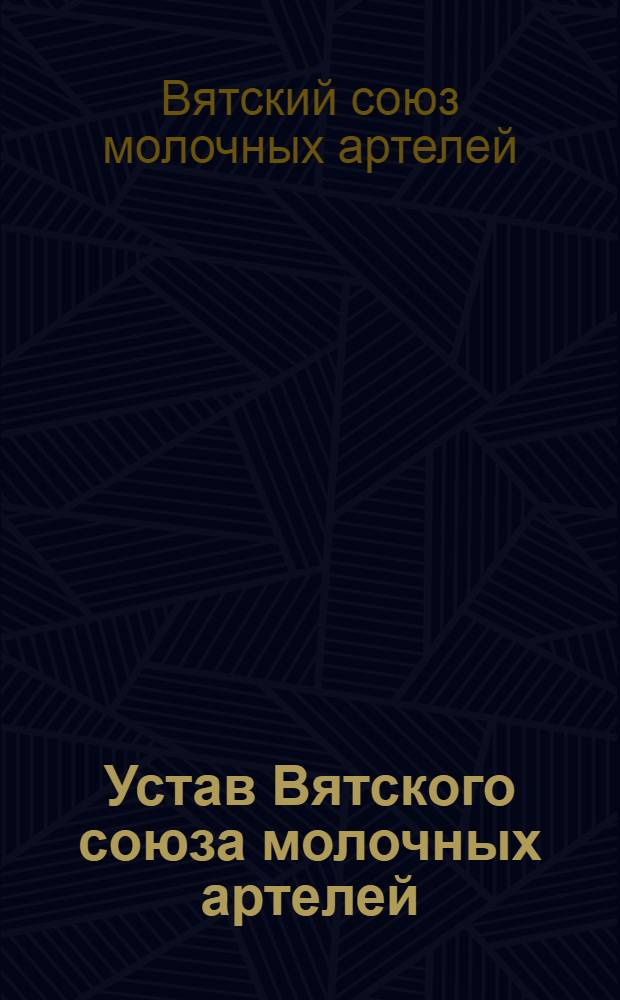 Вятский союз молочных артелей

Устав Вятского союза молочных артелей